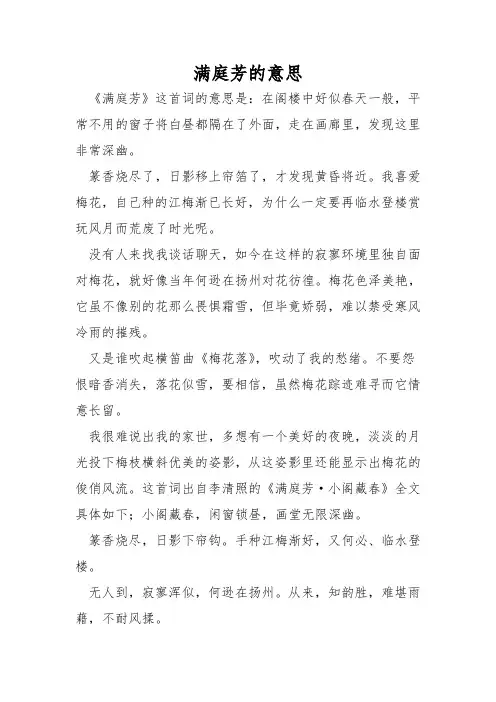 满庭芳的意思

《满庭芳》这首词的意思是：在阁楼中好似春天一般，平常不用的窗子将白昼都隔在了外面，走在画廊里，发现这里非常深幽。

篆香烧尽了，日影移上帘箔了，才发现黄昏将近。我喜爱梅花，自己种的江梅渐已长好，为什么一定要再临水登楼赏玩风月而荒废了时光呢。

没有人来找我谈话聊天，如今在这样的寂寥环境里独自面对梅花，就好像当年何逊在扬州对花彷徨。梅花色泽美艳，它虽不像别的花那么畏惧霜雪，但毕竟娇弱，难以禁受寒风冷雨的摧残。

又是谁吹起横笛曲《梅花落》，吹动了我的愁绪。不要怨恨暗香消失，落花似雪，要相信，虽然梅花踪迹难寻而它情意长留。

我很难说出我的家世，多想有一个美好的夜晚，淡淡的月光投下梅枝横斜优美的姿影，从这姿影里还能显示出梅花的俊俏风流。这首词出自李清照的《满庭芳·小阁藏春》全文具体如下：小阁藏春，闲窗锁昼，画堂无限深幽。

篆香烧尽，日影下帘钩。手种江梅渐好，又何必、临水登楼。

无人到，寂寥浑似，何逊在扬州。从来，知韵胜，难堪雨藉，不耐风揉。